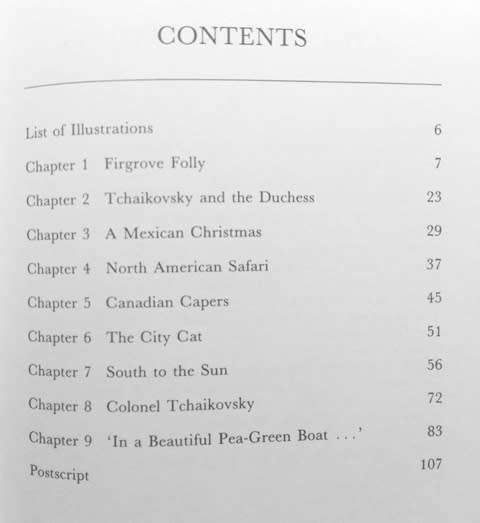 CONTENTS

List of Illustrations 6

Chapter 1 Firgrove Folly 7

Chapter 2 Tchaikovsky and the Duchess 23

Chapter 3 A Mexican Christmas 29

Chapter 4 North American Safari 37

Chapter 5 Canadian Capers 45

Chapter 6 The City Cat 51

Chapter 7 South to the Sun 56

Chapter 8 Colonel Tchaikovsky 72

Chapter 9 'In a Beautiful Pea-Green Boat . . .' 83

Postscript 107